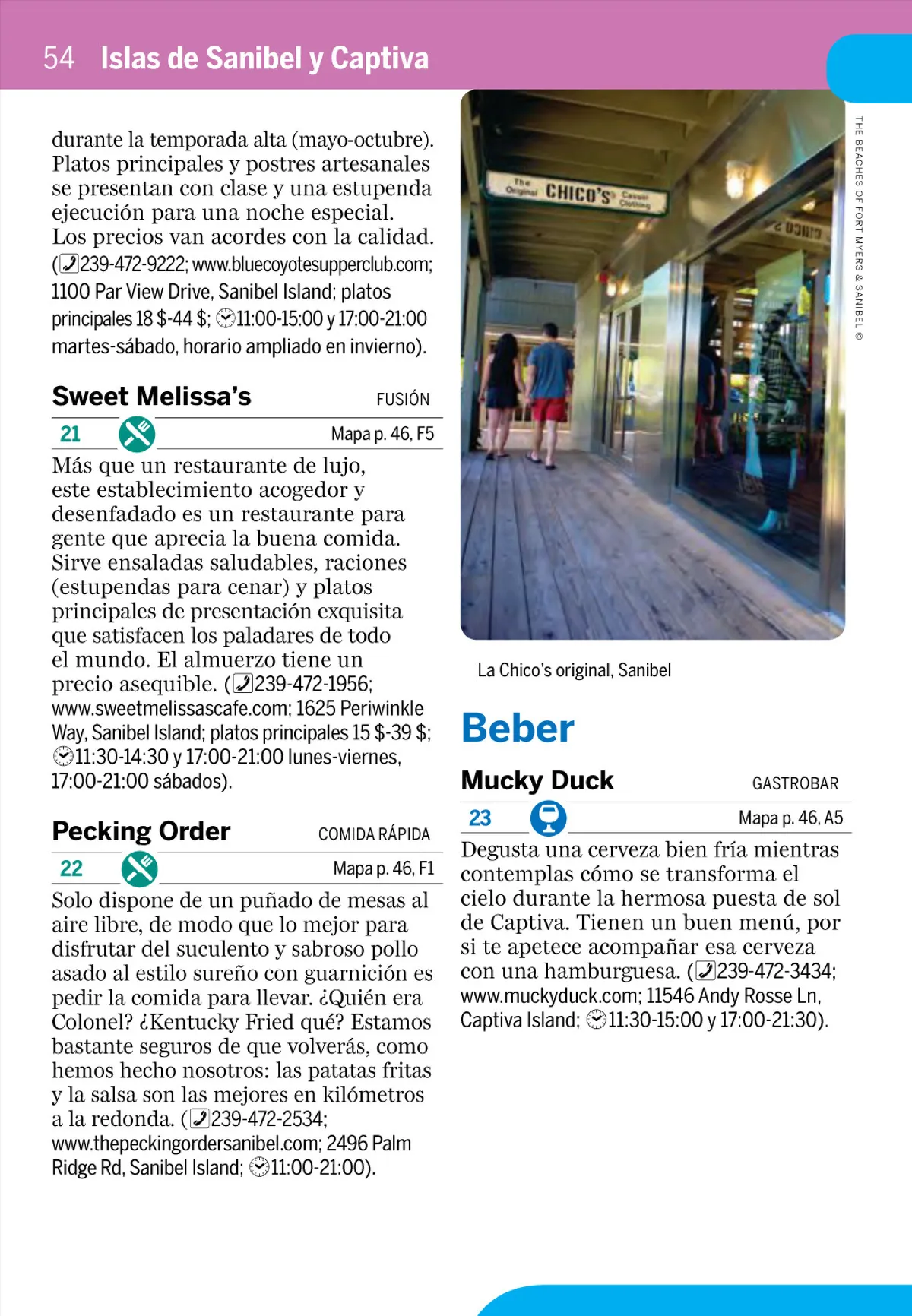 54 Islas de Sanibel y Captiva

durante la temporada alta (mayo-octubre). Platos principales y postres artesanales se presentan con clase y una estupenda ejecución para una noche especial. Los precios van acordes con la calidad. (239-472-9222; www.bluecoyotesupperclub.com; 1100 Par View Drive, Sanibel Island; platos principales 18 $-44 $; 11:00-15:00 y 17:00-21:00 martes-sábado, horario ampliado en invierno).

Sweet Melissa's FUSIÓN

21 Mapa p. 46, F5

Más que un restaurante de lujo, este establecimiento acogedor y desenfadado es un restaurante para gente que aprecia la buena comida. Sirve ensaladas saludables, raciones (estupendas para cenar) y platos principales de presentación exquisita que satisfacen los paladares de todo el mundo. El almuerzo tiene un precio asequible. (239-472-1956; www.sweetmelissascafe.com; 1625 Periwinkle Way, Sanibel Island; platos principales 15 $-39 $; 11:30-14:30 y 17:00-21:00 lunes-viernes, 17:00-21:00 sábados).

Pecking Order COMIDA RÁPIDA

22 Mapa p. 46, F1

Solo dispone de un puñado de mesas al aire libre, de modo que lo mejor para disfrutar del suculento y sabroso pollo asado al estilo sureño con guarnición es pedir la comida para llevar. ¿Quién era Colonel? ¿Kentucky Fried qué? Estamos bastante seguros de que volverás, como hemos hecho nosotros: las patatas fritas y la salsa son las mejores en kilómetros a la redonda. (239-472-2534; www.thepeckingordersanibel.com; 2496 Palm Ridge Rd, Sanibel Island; 11:00-21:00).

The Original CHICO'S Casual Clothing

THE BEACHES OF FORT MYERS & SANIBEL ©

La Chico's original, Sanibel

Beber

Mucky Duck GASTROBAR

23 Mapa p. 46, A5

Degusta una cerveza bien fría mientras contemplas cómo se transforma el cielo durante la hermosa puesta de sol de Captiva. Tienen un buen menú, por si te apetece acompañar esa cerveza con una hamburguesa. (239-472-3434; www.muckyduck.com; 11546 Andy Rosse Ln, Captiva Island; 11:30-15:00 y 17:00-21:30).